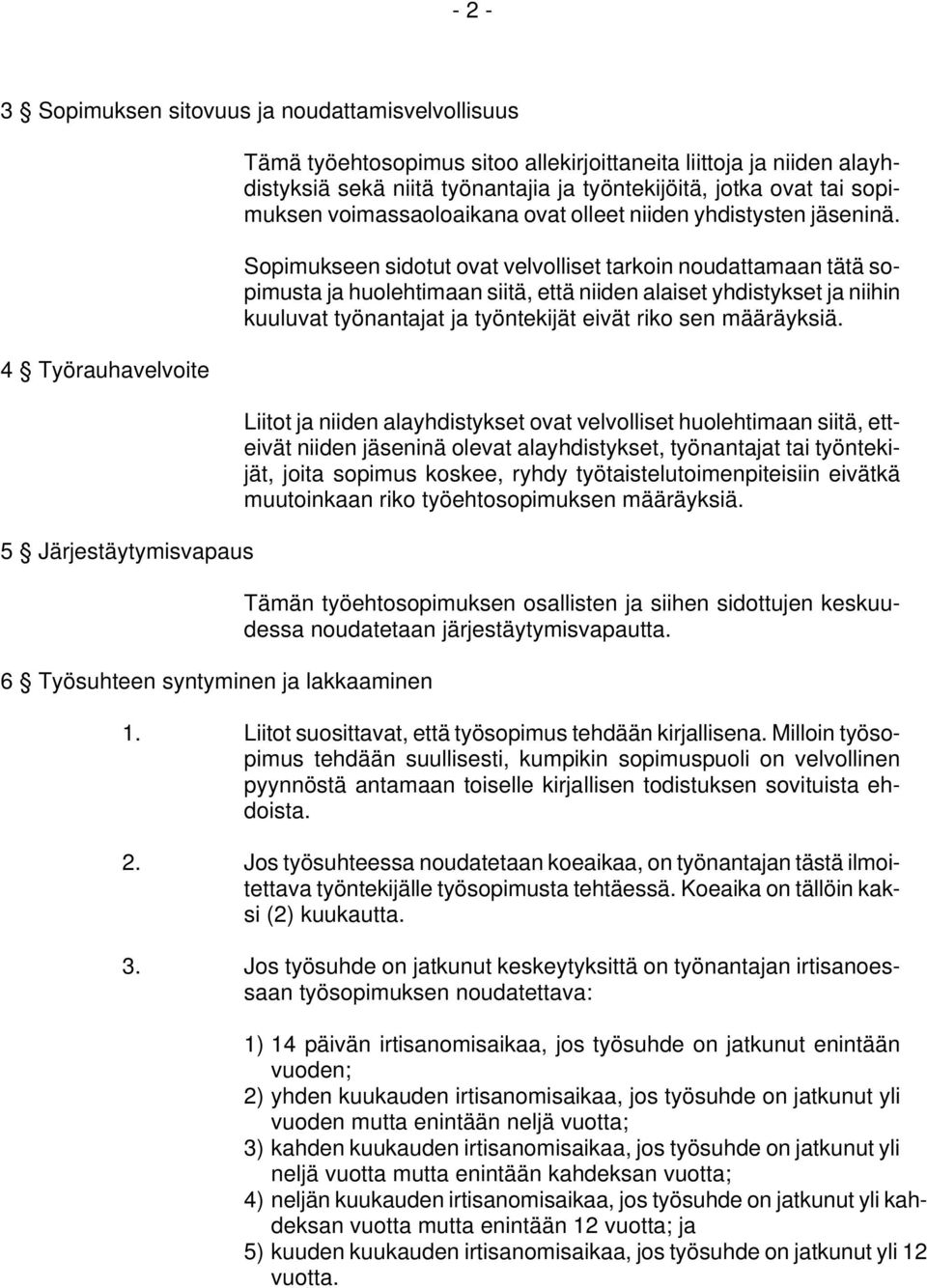 - 2 -

3 § Sopimuksen sitovuus ja noudattamisvelvollisuus

Tämä työehtosopimus sitoo allekirjoittaneita liittoja ja niiden alayhdistyksiä sekä niitä työnantajia ja työntekijöitä, jotka ovat tai sopimuksen voimassaoloaikana ovat olleet niiden yhdistysten jäseninä.

Sopimukseen sidotut ovat velvolliset tarkoin noudattamaan tätä sopimusta ja huolehtimaan siitä, että niiden alaiset yhdistykset ja niihin kuuluvat työnantajat ja työntekijät eivät riko sen määräyksiä.

4 § Työrauhavelvoite

Liitot ja niiden alayhdistykset ovat velvolliset huolehtimaan siitä, etteivät niiden jäseninä olevat alayhdistykset, työnantajat tai työntekijät, joita sopimus koskee, ryhdy työtaistelutoimenpiteisiin eivätkä muutoinkaan riko työehtosopimuksen määräyksiä.

5 § Järjestäytymisvapaus

Tämän työehtosopimuksen osallisten ja siihen sidottujen keskuudessa noudatetaan järjestäytymisvapautta.

6 § Työsuhteen syntyminen ja lakkaaminen

1. Liitot suosittavat, että työsopimus tehdään kirjallisena. Milloin työsopimus tehdään suullisesti, kumpikin sopimuspuoli on velvollinen pyynnöstä antamaan toiselle kirjallisen todistuksen sovituista ehdoista.

2. Jos työsuhteessa noudatetaan koeaikaa, on työnantajan tästä ilmoitettava työntekijälle työsopimusta tehtäessä. Koeaika on tällöin kaksi (2) kuukautta.

3. Jos työsuhde on jatkunut keskeytyksittä on työnantajan irtisanoessaan työsopimuksen noudatettava:

1) 14 päivän irtisanomisaikaa, jos työsuhde on jatkunut enintään vuoden;
2) yhden kuukauden irtisanomisaikaa, jos työsuhde on jatkunut yli vuoden mutta enintään neljä vuotta;
3) kahden kuukauden irtisanomisaikaa, jos työsuhde on jatkunut yli neljä vuotta mutta enintään kahdeksan vuotta;
4) neljän kuukauden irtisanomisaikaa, jos työsuhde on jatkunut yli kahdeksan vuotta mutta enintään 12 vuotta; ja
5) kuuden kuukauden irtisanomisaikaa, jos työsuhde on jatkunut yli 12 vuotta.